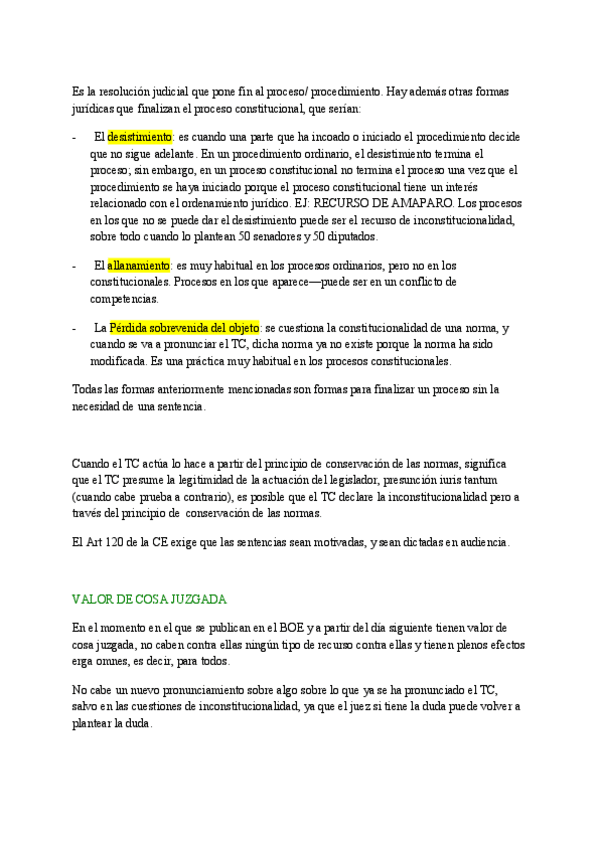 Es la resolución judicial que pone fin al proceso/ procedimiento. Hay además otras formas jurídicas que finalizan el proceso constitucional, que serían:

- El desistimiento: es cuando una parte que ha incoado o iniciado el procedimiento decide que no sigue adelante. En un procedimiento ordinario, el desistimiento termina el proceso; sin embargo, en un proceso constitucional no termina el proceso una vez que el procedimiento se haya iniciado porque el proceso constitucional tiene un interés relacionado con el ordenamiento jurídico. EJ: RECURSO DE AMAPARO. Los procesos en los que no se puede dar el desistimiento puede ser el recurso de inconstitucionalidad, sobre todo cuando lo plantean 50 senadores y 50 diputados.

- El allanamiento: es muy habitual en los procesos ordinarios, pero no en los constitucionales. Procesos en los que aparece—puede ser en un conflicto de competencias.

- La Pérdida sobrevenida del objeto: se cuestiona la constitucionalidad de una norma, y cuando se va a pronunciar el TC, dicha norma ya no existe porque la norma ha sido modificada. Es una práctica muy habitual en los procesos constitucionales.

Todas las formas anteriormente mencionadas son formas para finalizar un proceso sin la necesidad de una sentencia.

Cuando el TC actúa lo hace a partir del principio de conservación de las normas, significa que el TC presume la legitimidad de la actuación del legislador, presunción iuris tantum (cuando cabe prueba a contrario), es posible que el TC declare la inconstitucionalidad pero a través del principio de conservación de las normas.

El Art 120 de la CE exige que las sentencias sean motivadas, y sean dictadas en audiencia.

VALOR DE COSA JUZGADA

En el momento en el que se publican en el BOE y a partir del día siguiente tienen valor de cosa juzgada, no caben contra ellas ningún tipo de recurso contra ellas y tienen plenos efectos erga omnes, es decir, para todos.

No cabe un nuevo pronunciamiento sobre algo sobre lo que ya se ha pronunciado el TC, salvo en las cuestiones de inconstitucionalidad, ya que el juez si tiene la duda puede volver a plantear la duda.